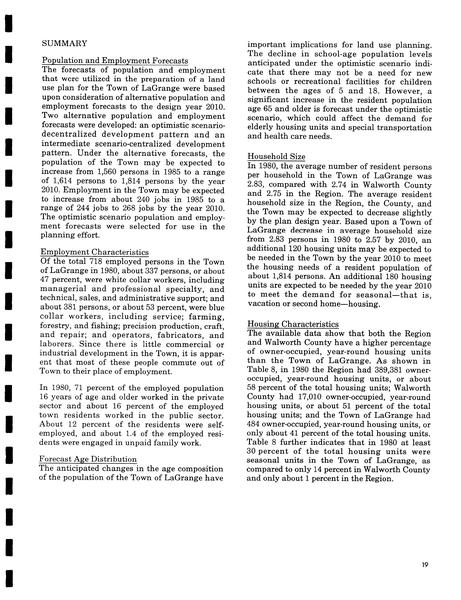 SUMMARY

Population and Employment Forecasts
The forecasts of population and employment that were utilized in the preparation of a land use plan for the Town of LaGrange were based upon consideration of alternative population and employment forecasts to the design year 2010. Two alternative population and employment forecasts were developed: an optimistic scenario-decentralized development pattern and an intermediate scenario-centralized development pattern. Under the alternative forecasts, the population of the Town may be expected to increase from 1,560 persons in 1985 to a range of 1,614 persons to 1,814 persons by the year 2010. Employment in the Town may be expected to increase from about 240 jobs in 1985 to a range of 244 jobs to 268 jobs by the year 2010. The optimistic scenario population and employment forecasts were selected for use in the planning effort.

Employment Characteristics
Of the total 718 employed persons in the Town of LaGrange in 1980, about 337 persons, or about 47 percent, were white collar workers, including managerial and professional specialty, and technical, sales, and administrative support; and about 381 persons, or about 53 percent, were blue collar workers, including service; farming, forestry, and fishing; precision production, craft, and repair; and operators, fabricators, and laborers. Since there is little commercial or industrial development in the Town, it is apparent that most of these people commute out of Town to their place of employment.

In 1980, 71 percent of the employed population 16 years of age and older worked in the private sector and about 16 percent of the employed town residents worked in the public sector. About 12 percent of the residents were self-employed, and about 1.4 of the employed residents were engaged in unpaid family work.

Forecast Age Distribution
The anticipated changes in the age composition of the population of the Town of LaGrange have important implications for land use planning. The decline in school-age population levels anticipated under the optimistic scenario indicate that there may not be a need for new schools or recreational facilities for children between the ages of 5 and 18. However, a significant increase in the resident population age 65 and older is forecast under the optimistic scenario, which could affect the demand for elderly housing units and special transportation and health care needs.

Household Size
In 1980, the average number of resident persons per household in the Town of LaGrange was 2.83, compared with 2.74 in Walworth County and 2.75 in the Region. The average resident household size in the Region, the County, and the Town may be expected to decrease slightly by the plan design year. Based upon a Town of LaGrange decrease in average household size from 2.83 persons in 1980 to 2.57 by 2010, an additional 120 housing units may be expected to be needed in the Town by the year 2010 to meet the housing needs of a resident population of about 1,814 persons. An additional 180 housing units are expected to be needed by the year 2010 to meet the demand for seasonal—that is, vacation or second home—housing.

Housing Characteristics
The available data show that both the Region and Walworth County have a higher percentage of owner-occupied, year-round housing units than the Town of LaGrange. As shown in Table 8, in 1980 the Region had 389,381 owner-occupied, year-round housing units, or about 58 percent of the total housing units; Walworth County had 17,010 owner-occupied, year-round housing units, or about 51 percent of the total housing units; and the Town of LaGrange had 484 owner-occupied, year-round housing units, or only about 41 percent of the total housing units. Table 8 further indicates that in 1980 at least 30 percent of the total housing units were seasonal units in the Town of LaGrange, as compared to only 14 percent in Walworth County and only about 1 percent in the Region.

19